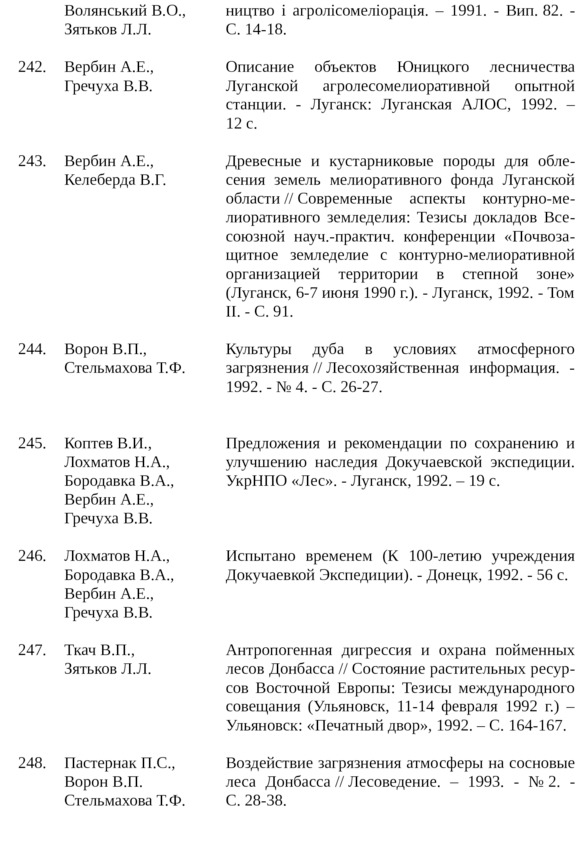 Волянський В.О., Зятьков Л.Л.

ництво і агролісомеліорація. – 1991. - Вип. 82. - С. 14-18.

242. Вербин А.Е., Гречуха В.В.

Описание объектов Юницкого лесничества Луганской агролесомелиоративной опытной станции. - Луганск: Луганская АЛОС, 1992. – 12 с.

243. Вербин А.Е., Келеберда В.Г.

Древесные и кустарниковые породы для облесения земель мелиоративного фонда Луганской области // Современные аспекты контурно-мелиоративного земледелия: Тезисы докладов Всесоюзной науч.-практич. конференции «Почвозащитное земледелие с контурно-мелиоративной организацией территории в степной зоне» (Луганск, 6-7 июня 1990 г.). - Луганск, 1992. - Том II. - С. 91.

244. Ворон В.П., Стельмахова Т.Ф.

Культуры дуба в условиях атмосферного загрязнения // Лесохозяйственная информация. - 1992. - № 4. - С. 26-27.

245. Коптев В.И., Лохматов Н.А., Бородавка В.А., Вербин А.Е., Гречуха В.В.

Предложения и рекомендации по сохранению и улучшению наследия Докучаевской экспедиции. УкрНПО «Лес». - Луганск, 1992. – 19 с.

246. Лохматов Н.А., Бородавка В.А., Вербин А.Е., Гречуха В.В.

Испытано временем (К 100-летию учреждения Докучаевкой Экспедиции). - Донецк, 1992. - 56 с.

247. Ткач В.П., Зятьков Л.Л.

Антропогенная дигрессия и охрана пойменных лесов Донбасса // Состояние растительных ресурсов Восточной Европы: Тезисы международного совещания (Ульяновск, 11-14 февраля 1992 г.) – Ульяновск: «Печатный двор», 1992. – С. 164-167.

248. Пастернак П.С., Ворон В.П. Стельмахова Т.Ф.

Воздействие загрязнения атмосферы на сосновые леса Донбасса // Лесоведение. – 1993. - № 2. - С. 28-38.